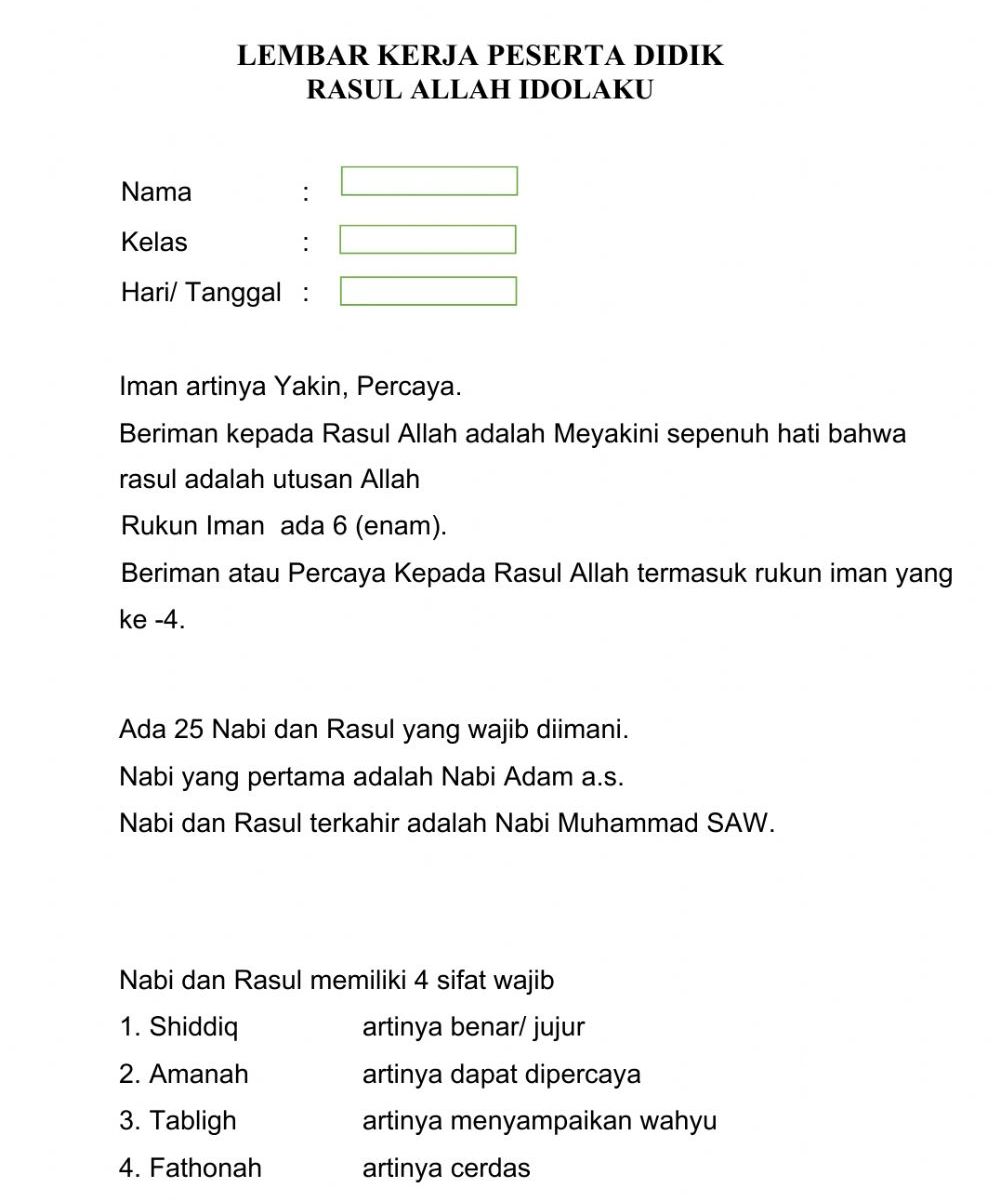 LEMBAR KERJA PESERTA DIDIK
RASUL ALLAH IDOLAKU

Nama :
Kelas :
Hari/ Tanggal :

Iman artinya Yakin, Percaya.
Beriman kepada Rasul Allah adalah Meyakini sepenuh hati bahwa rasul adalah utusan Allah
Rukun Iman ada 6 (enam).
Beriman atau Percaya Kepada Rasul Allah termasuk rukun iman yang ke -4.

Ada 25 Nabi dan Rasul yang wajib diimani.
Nabi yang pertama adalah Nabi Adam a.s.
Nabi dan Rasul terkahir adalah Nabi Muhammad SAW.

Nabi dan Rasul memiliki 4 sifat wajib
1. Shiddiq artinya benar/ jujur
2. Amanah artinya dapat dipercaya
3. Tabligh artinya menyampaikan wahyu
4. Fathonah artinya cerdas